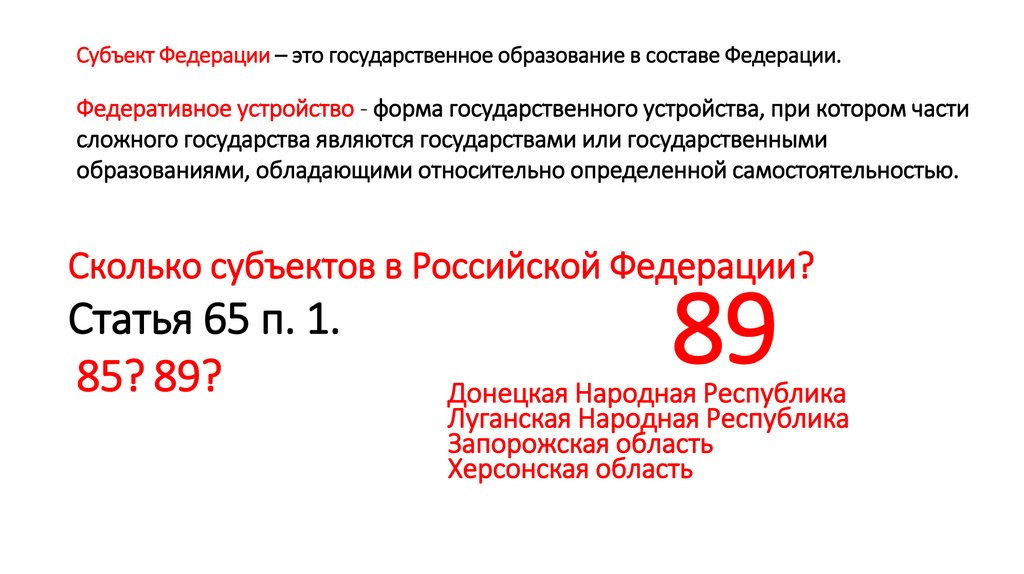 Субъект Федерации – это государственное образование в составе Федерации.

Федеративное устройство - форма государственного устройства, при котором части сложного государства являются государствами или государственными образованиями, обладающими относительно определенной самостоятельностью.

Сколько субъектов в Российской Федерации?

Статья 65 п. 1.

85? 89?

89

Донецкая Народная Республика
Луганская Народная Республика
Запорожская область
Херсонская область